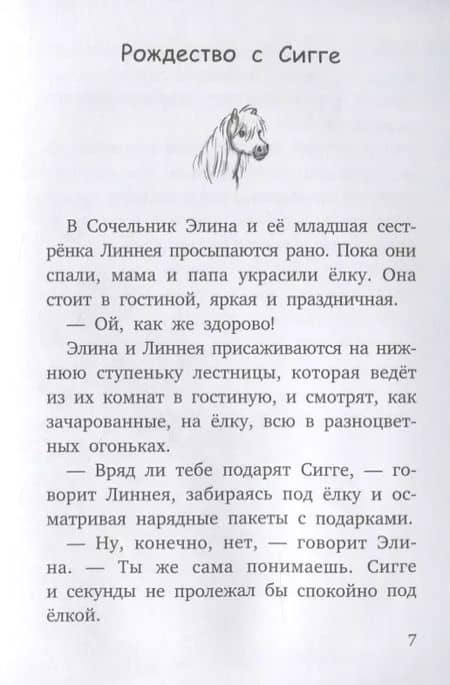 Рождество с Сигге

В Сочельник Элина и её младшая сестрёнка Линнея просыпаются рано. Пока они спали, мама и папа украсили ёлку. Она стоит в гостиной, яркая и праздничная.

— Ой, как же здорово!

Элина и Линнея присаживаются на нижнюю ступеньку лестницы, которая ведёт из их комнат в гостиную, и смотрят, как зачарованные, на ёлку, всю в разноцветных огоньках.

— Вряд ли тебе подарят Сигге, — говорит Линнея, забираясь под ёлку и осматривая нарядные пакеты с подарками.

— Ну, конечно, нет, — говорит Элина. — Ты же сама понимаешь. Сигге и секунды не пролежал бы спокойно под ёлкой.

7